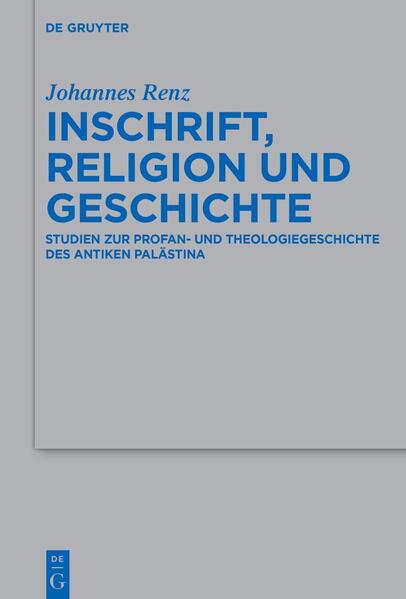 DE GRUYTER

Johannes Renz

INSCHRIFT, RELIGION UND GESCHICHTE

STUDIEN ZUR PROFAN- UND THEOLOGIEGESCHICHTE DES ANTIKEN PALÄSTINA

DE
G